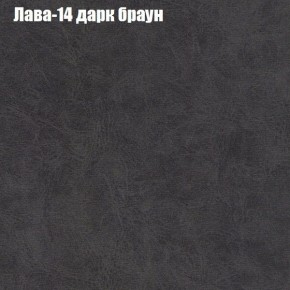 Лава-14 дарк браун